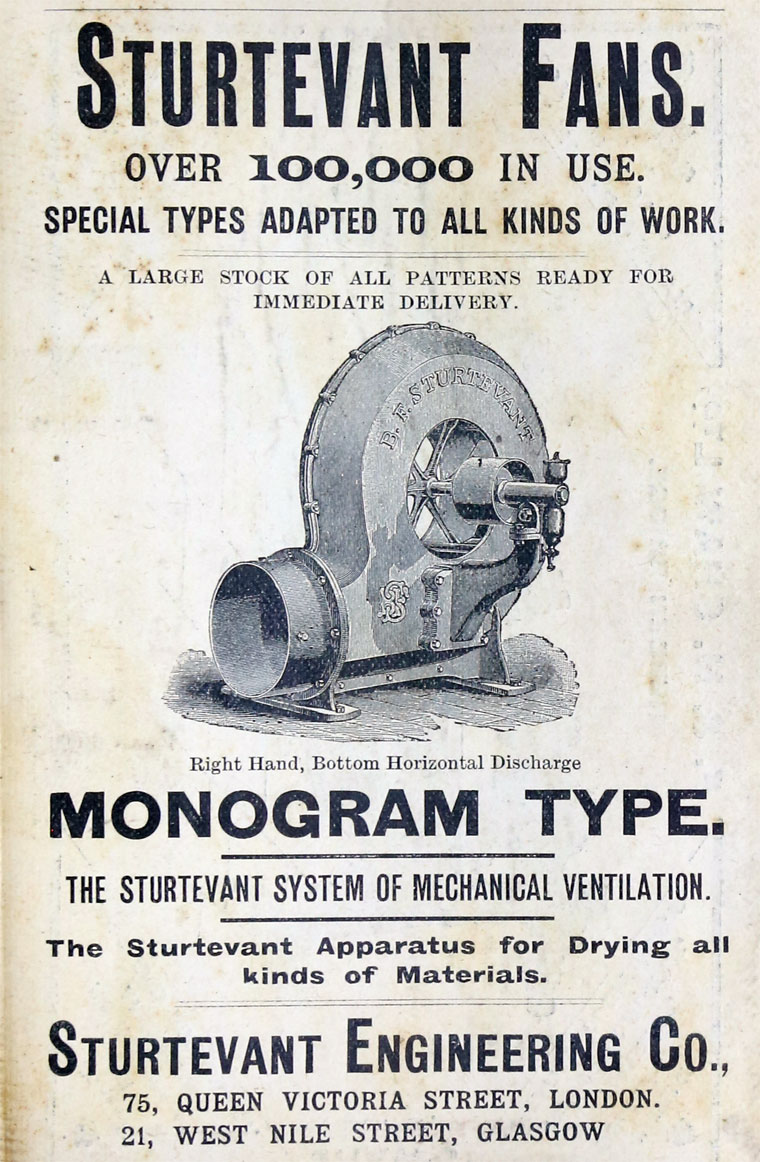 STURTEVANT FANS.

OVER 100,000 IN USE.

SPECIAL TYPES ADAPTED TO ALL KINDS OF WORK.

A LARGE STOCK OF ALL PATTERNS READY FOR IMMEDIATE DELIVERY.

B. F. STURTEVANT

Right Hand, Bottom Horizontal Discharge

MONOGRAM TYPE.

THE STURTEVANT SYSTEM OF MECHANICAL VENTILATION.

The Sturtevant Apparatus for Drying all kinds of Materials.

STURTEVANT ENGINEERING CO.,

75, QUEEN VICTORIA STREET, LONDON.
21, WEST NILE STREET, GLASGOW